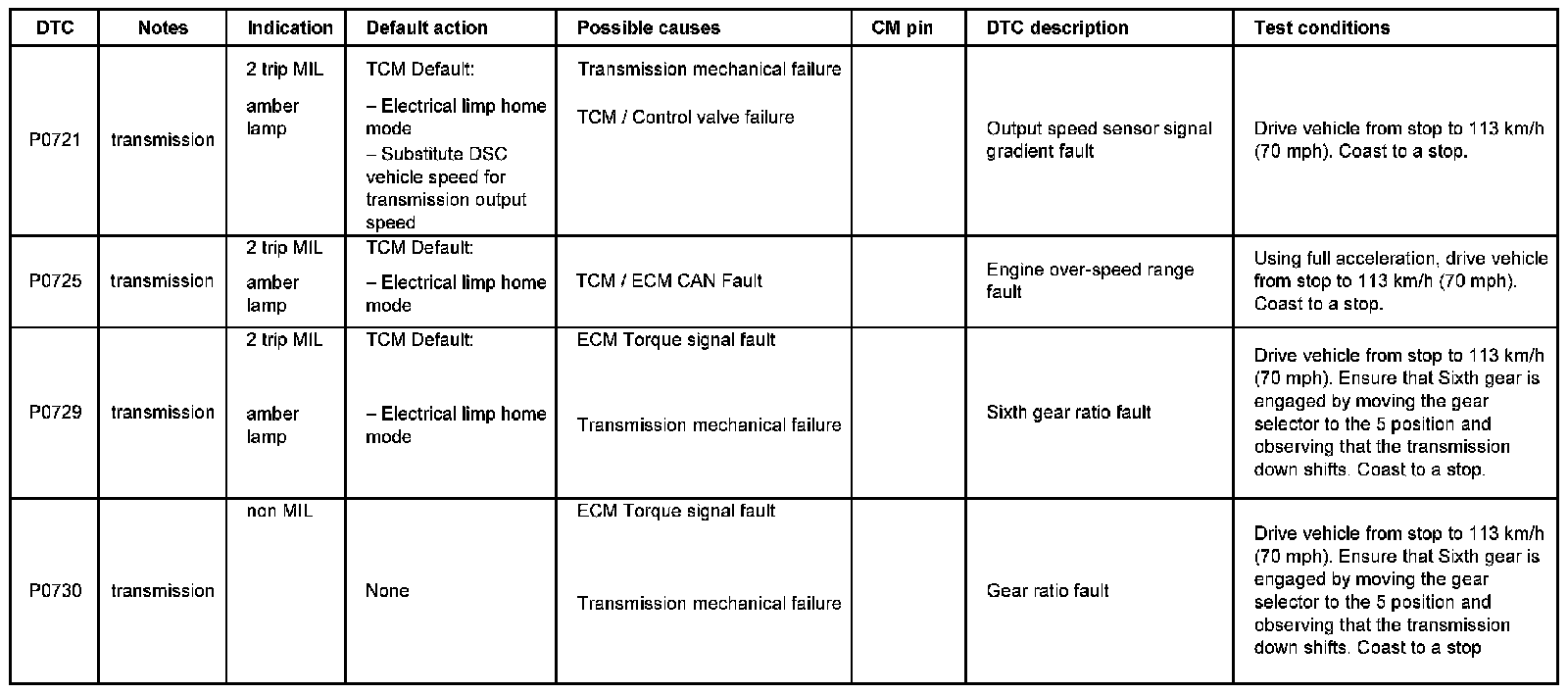 | DTC | Notes | Indication | Default action | Possible causes | CM pin | DTC description | Test conditions |
|---|---|---|---|---|---|---|---|
| P0721 | transmission | 2 trip MIL amber lamp | TCM Default: – Electrical limp home mode – Substitute DSC vehicle speed for transmission output speed | Transmission mechanical failure TCM / Control valve failure | | Output speed sensor signal gradient fault | Drive vehicle from stop to 113 km/h (70 mph). Coast to a stop. |
| P0725 | transmission | 2 trip MIL amber lamp | TCM Default: – Electrical limp home mode | TCM / ECM CAN Fault | | Engine over-speed range fault | Using full acceleration, drive vehicle from stop to 113 km/h (70 mph). Coast to a stop. |
| P0729 | transmission | 2 trip MIL amber lamp | TCM Default: – Electrical limp home mode | ECM Torque signal fault Transmission mechanical failure | | Sixth gear ratio fault | Drive vehicle from stop to 113 km/h (70 mph). Ensure that Sixth gear is engaged by moving the gear selector to the 5 position and observing that the transmission down shifts. Coast to a stop. |
| P0730 | transmission | non MIL | None | ECM Torque signal fault Transmission mechanical failure | | Gear ratio fault | Drive vehicle from stop to 113 km/h (70 mph). Ensure that Sixth gear is engaged by moving the gear selector to the 5 position and observing that the transmission down shifts. Coast to a stop |